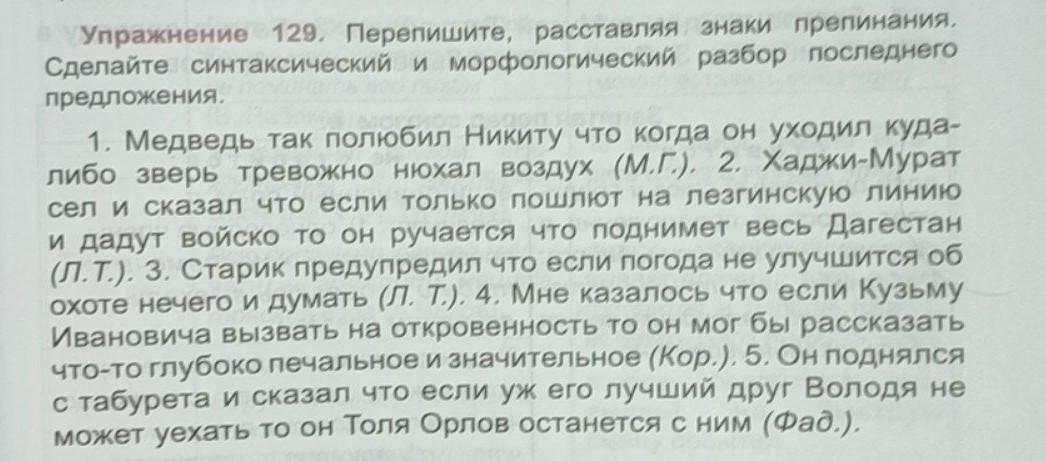 Упражнение 129. Перепишите, расставляя знаки препинания. Сделайте синтаксический и морфологический разбор последнего предложения.

1. Медведь так полюбил Никиту что когда он уходил куда-либо зверь тревожно нюхал воздух (М.Г.). 2. Хаджи-Мурат сел и сказал что если только пошлют на лезгинскую линию и дадут войско то он ручается что поднимет весь Дагестан (Л.Т.). 3. Старик предупредил что если погода не улучшится об охоте нечего и думать (Л. Т.). 4. Мне казалось что если Кузьму Ивановича вызвать на откровенность то он мог бы рассказать что-то глубоко печальное и значительное (Кор.). 5. Он поднялся с табурета и сказал что если уж его лучший друг Володя не может уехать то он Толя Орлов останется с ним (Фад.).